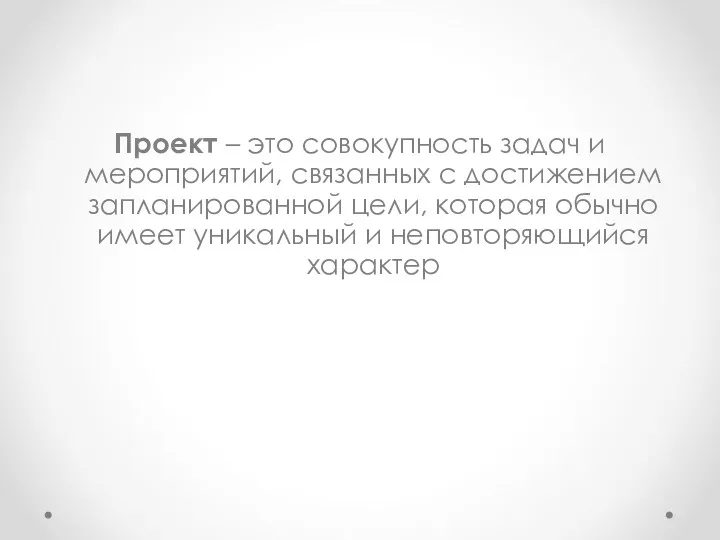 Проект – это совокупность задач и мероприятий, связанных с достижением запланированной цели, которая обычно имеет уникальный и неповторяющийся характер